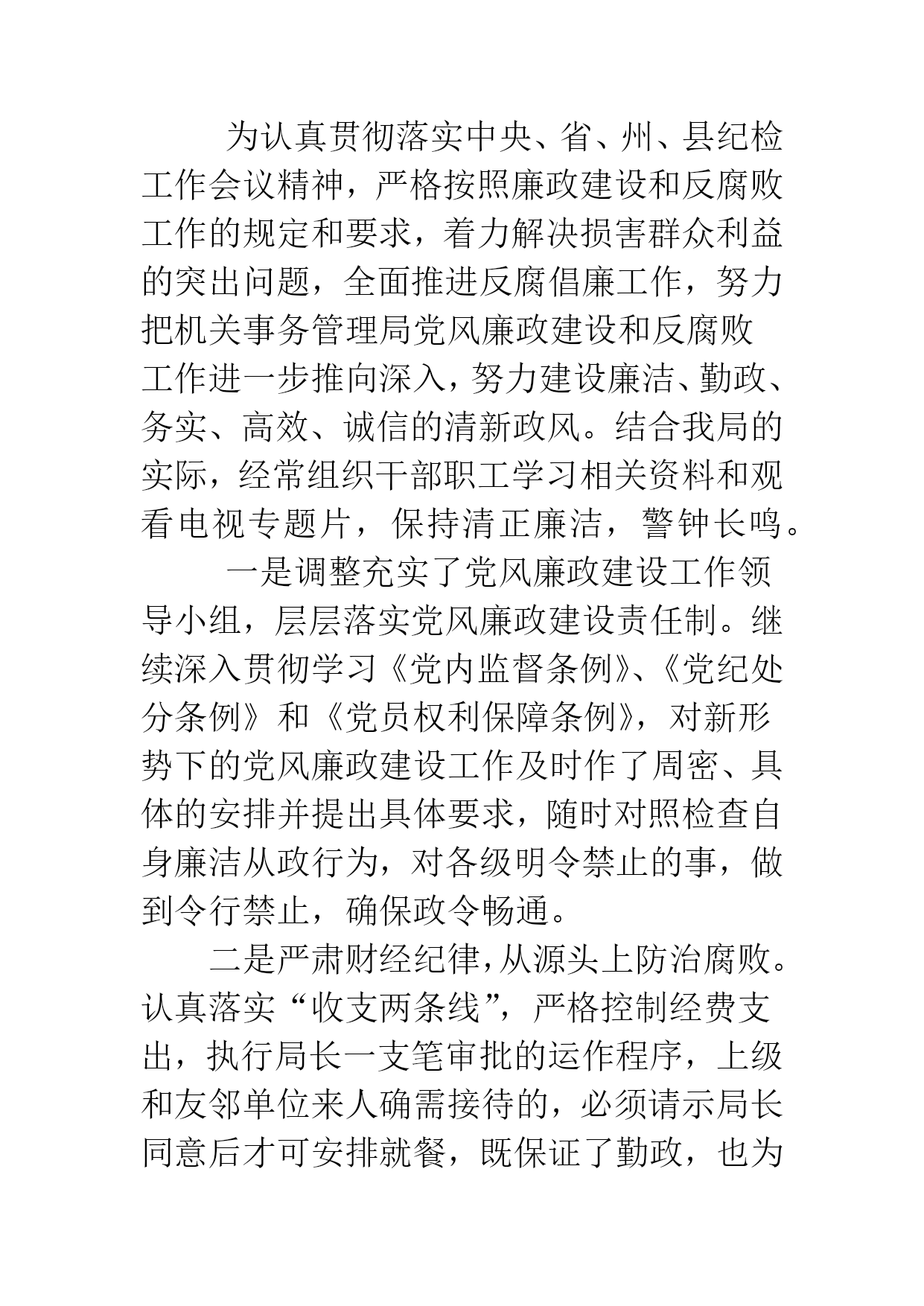 为认真贯彻落实中央、省、州、县纪检工作会议精神，严格按照廉政建设和反腐败工作的规定和要求，着力解决损害群众利益的突出问题，全面推进反腐倡廉工作，努力把机关事务管理局党风廉政建设和反腐败工作进一步推向深入，努力建设廉洁、勤政、务实、高效、诚信的清新政风。结合我局的实际，经常组织干部职工学习相关资料和观看电视专题片，保持清正廉洁，警钟长鸣。

一是调整充实了党风廉政建设工作领导小组，层层落实党风廉政建设责任制。继续深入贯彻学习《党内监督条例》、《党纪处分条例》和《党员权利保障条例》，对新形势下的党风廉政建设工作及时作了周密、具体的安排并提出具体要求，随时对照检查自身廉洁从政行为，对各级明令禁止的事，做到令行禁止，确保政令畅通。

二是严肃财经纪律，从源头上防治腐败。认真落实“收支两条线”，严格控制经费支出，执行局长一支笔审批的运作程序，上级和友邻单位来人确需接待的，必须请示局长同意后才可安排就餐，既保证了勤政，也为